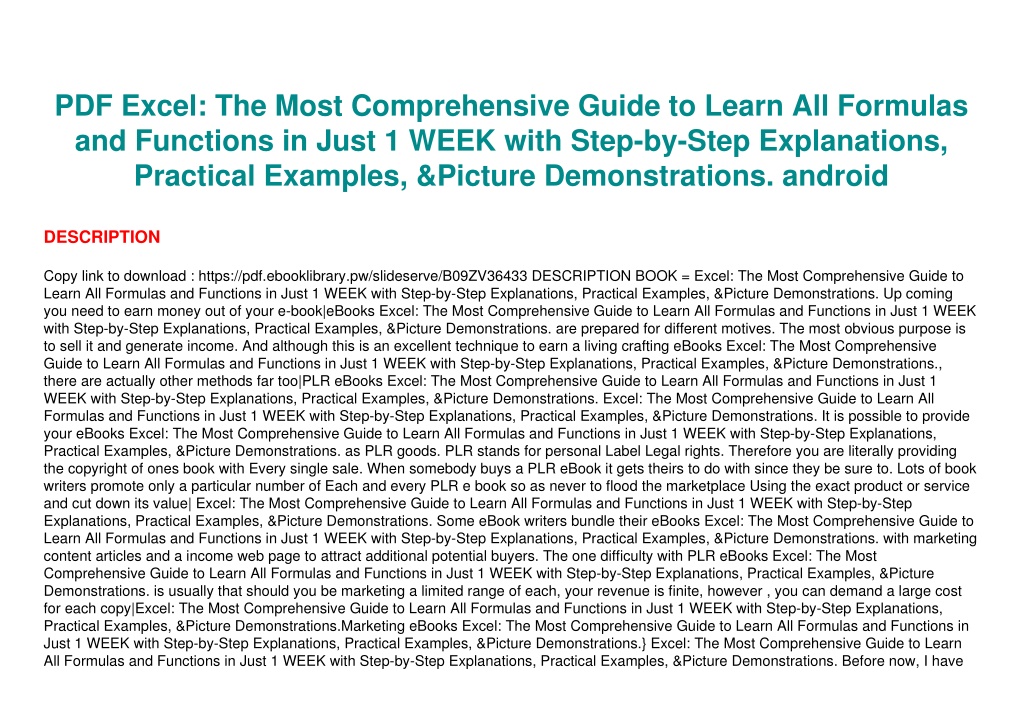 PDF Excel: The Most Comprehensive Guide to Learn All Formulas and Functions in Just 1 WEEK with Step-by-Step Explanations, Practical Examples, &Picture Demonstrations. android

DESCRIPTION

Copy link to download : https://pdf.ebooklibrary.pw/slideserve/B09ZV36433 DESCRIPTION BOOK = Excel: The Most Comprehensive Guide to Learn All Formulas and Functions in Just 1 WEEK with Step-by-Step Explanations, Practical Examples, &Picture Demonstrations. Up coming you need to earn money out of your e-book|eBooks Excel: The Most Comprehensive Guide to Learn All Formulas and Functions in Just 1 WEEK with Step-by-Step Explanations, Practical Examples, &Picture Demonstrations. are prepared for different motives. The most obvious purpose is to sell it and generate income. And although this is an excellent technique to earn a living crafting eBooks Excel: The Most Comprehensive Guide to Learn All Formulas and Functions in Just 1 WEEK with Step-by-Step Explanations, Practical Examples, &Picture Demonstrations., there are actually other methods far too|PLR eBooks Excel: The Most Comprehensive Guide to Learn All Formulas and Functions in Just 1 WEEK with Step-by-Step Explanations, Practical Examples, &Picture Demonstrations. Excel: The Most Comprehensive Guide to Learn All Formulas and Functions in Just 1 WEEK with Step-by-Step Explanations, Practical Examples, &Picture Demonstrations. It is possible to provide your eBooks Excel: The Most Comprehensive Guide to Learn All Formulas and Functions in Just 1 WEEK with Step-by-Step Explanations, Practical Examples, &Picture Demonstrations. as PLR goods. PLR stands for personal Label Legal rights. Therefore you are literally providing the copyright of ones book with Every single sale. When somebody buys a PLR eBook it gets theirs to do with since they be sure to. Lots of book writers promote only a particular number of Each and every PLR e book so as never to flood the marketplace Using the exact product or service and cut down its value| Excel: The Most Comprehensive Guide to Learn All Formulas and Functions in Just 1 WEEK with Step-by-Step Explanations, Practical Examples, &Picture Demonstrations. Some eBook writers bundle their eBooks Excel: The Most Comprehensive Guide to Learn All Formulas and Functions in Just 1 WEEK with Step-by-Step Explanations, Practical Examples, &Picture Demonstrations. with marketing content articles and a income web page to attract additional potential buyers. The one difficulty with PLR eBooks Excel: The Most Comprehensive Guide to Learn All Formulas and Functions in Just 1 WEEK with Step-by-Step Explanations, Practical Examples, &Picture Demonstrations. is usually that should you be marketing a limited range of each, your revenue is finite, however , you can demand a large cost for each copy|Excel: The Most Comprehensive Guide to Learn All Formulas and Functions in Just 1 WEEK with Step-by-Step Explanations, Practical Examples, &Picture Demonstrations.Marketing eBooks Excel: The Most Comprehensive Guide to Learn All Formulas and Functions in Just 1 WEEK with Step-by-Step Explanations, Practical Examples, &Picture Demonstrations.} Excel: The Most Comprehensive Guide to Learn All Formulas and Functions in Just 1 WEEK with Step-by-Step Explanations, Practical Examples, &Picture Demonstrations. Before now, I have